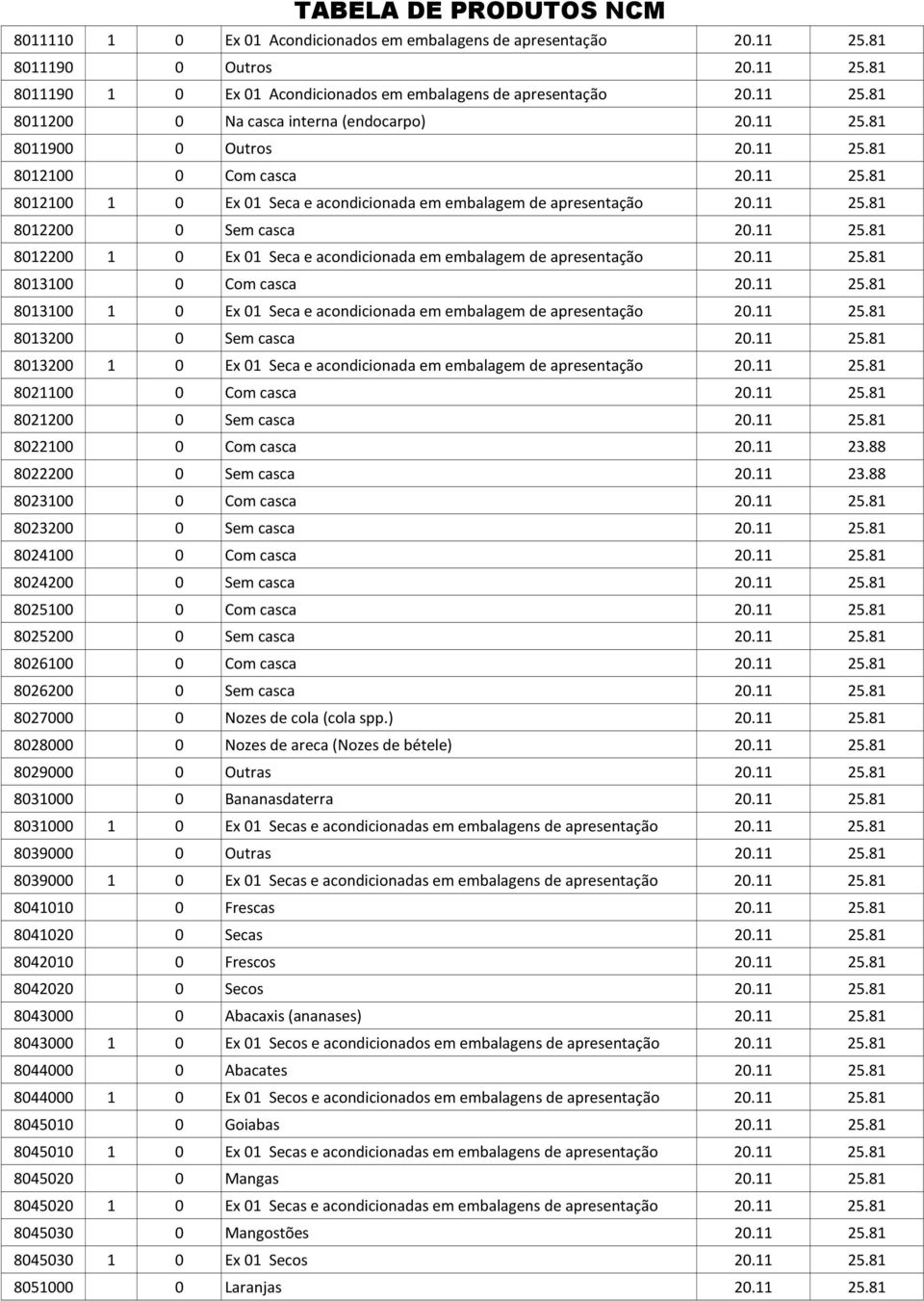 TABELA DE PRODUTOS NCM

| | | | | | |
|---|---|---|---|---|---|
| 8011110 | 1 | 0 | Ex 01 Acondicionados em embalagens de apresentação | 20.11 | 25.81 |
| 8011190 | | 0 | Outros | 20.11 | 25.81 |
| 8011190 | 1 | 0 | Ex 01 Acondicionados em embalagens de apresentação | 20.11 | 25.81 |
| 8011200 | | 0 | Na casca interna (endocarpo) | 20.11 | 25.81 |
| 8011900 | | 0 | Outros | 20.11 | 25.81 |
| 8012100 | | 0 | Com casca | 20.11 | 25.81 |
| 8012100 | 1 | 0 | Ex 01 Seca e acondicionada em embalagem de apresentação | 20.11 | 25.81 |
| 8012200 | | 0 | Sem casca | 20.11 | 25.81 |
| 8012200 | 1 | 0 | Ex 01 Seca e acondicionada em embalagem de apresentação | 20.11 | 25.81 |
| 8013100 | | 0 | Com casca | 20.11 | 25.81 |
| 8013100 | 1 | 0 | Ex 01 Seca e acondicionada em embalagem de apresentação | 20.11 | 25.81 |
| 8013200 | | 0 | Sem casca | 20.11 | 25.81 |
| 8013200 | 1 | 0 | Ex 01 Seca e acondicionada em embalagem de apresentação | 20.11 | 25.81 |
| 8021100 | | 0 | Com casca | 20.11 | 25.81 |
| 8021200 | | 0 | Sem casca | 20.11 | 25.81 |
| 8022100 | | 0 | Com casca | 20.11 | 23.88 |
| 8022200 | | 0 | Sem casca | 20.11 | 23.88 |
| 8023100 | | 0 | Com casca | 20.11 | 25.81 |
| 8023200 | | 0 | Sem casca | 20.11 | 25.81 |
| 8024100 | | 0 | Com casca | 20.11 | 25.81 |
| 8024200 | | 0 | Sem casca | 20.11 | 25.81 |
| 8025100 | | 0 | Com casca | 20.11 | 25.81 |
| 8025200 | | 0 | Sem casca | 20.11 | 25.81 |
| 8026100 | | 0 | Com casca | 20.11 | 25.81 |
| 8026200 | | 0 | Sem casca | 20.11 | 25.81 |
| 8027000 | | 0 | Nozes de cola (cola spp.) | 20.11 | 25.81 |
| 8028000 | | 0 | Nozes de areca (Nozes de bétele) | 20.11 | 25.81 |
| 8029000 | | 0 | Outras | 20.11 | 25.81 |
| 8031000 | | 0 | Bananasdaterra | 20.11 | 25.81 |
| 8031000 | 1 | 0 | Ex 01 Secas e acondicionadas em embalagens de apresentação | 20.11 | 25.81 |
| 8039000 | | 0 | Outras | 20.11 | 25.81 |
| 8039000 | 1 | 0 | Ex 01 Secas e acondicionadas em embalagens de apresentação | 20.11 | 25.81 |
| 8041010 | | 0 | Frescas | 20.11 | 25.81 |
| 8041020 | | 0 | Secas | 20.11 | 25.81 |
| 8042010 | | 0 | Frescos | 20.11 | 25.81 |
| 8042020 | | 0 | Secos | 20.11 | 25.81 |
| 8043000 | | 0 | Abacaxis (ananases) | 20.11 | 25.81 |
| 8043000 | 1 | 0 | Ex 01 Secos e acondicionados em embalagens de apresentação | 20.11 | 25.81 |
| 8044000 | | 0 | Abacates | 20.11 | 25.81 |
| 8044000 | 1 | 0 | Ex 01 Secos e acondicionados em embalagens de apresentação | 20.11 | 25.81 |
| 8045010 | | 0 | Goiabas | 20.11 | 25.81 |
| 8045010 | 1 | 0 | Ex 01 Secas e acondicionadas em embalagens de apresentação | 20.11 | 25.81 |
| 8045020 | | 0 | Mangas | 20.11 | 25.81 |
| 8045020 | 1 | 0 | Ex 01 Secas e acondicionadas em embalagens de apresentação | 20.11 | 25.81 |
| 8045030 | | 0 | Mangostões | 20.11 | 25.81 |
| 8045030 | 1 | 0 | Ex 01 Secos | 20.11 | 25.81 |
| 8051000 | | 0 | Laranjas | 20.11 | 25.81 |